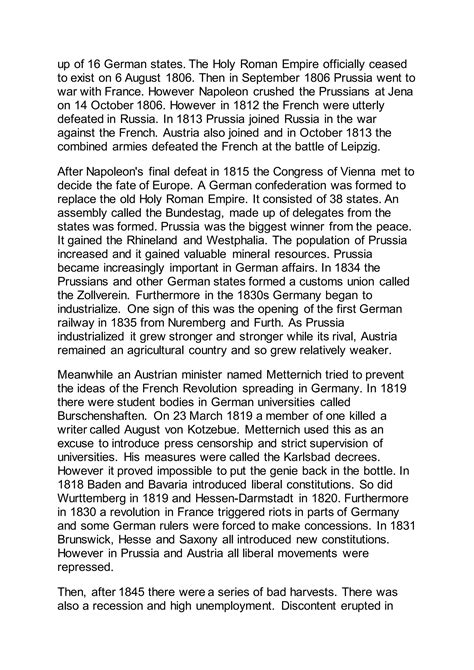 up of 16 German states. The Holy Roman Empire officially ceased to exist on 6 August 1806. Then in September 1806 Prussia went to war with France. However Napoleon crushed the Prussians at Jena on 14 October 1806. However in 1812 the French were utterly defeated in Russia. In 1813 Prussia joined Russia in the war against the French. Austria also joined and in October 1813 the combined armies defeated the French at the battle of Leipzig.

After Napoleon's final defeat in 1815 the Congress of Vienna met to decide the fate of Europe. A German confederation was formed to replace the old Holy Roman Empire. It consisted of 38 states. An assembly called the Bundestag, made up of delegates from the states was formed. Prussia was the biggest winner from the peace. It gained the Rhineland and Westphalia. The population of Prussia increased and it gained valuable mineral resources. Prussia became increasingly important in German affairs. In 1834 the Prussians and other German states formed a customs union called the Zollverein. Furthermore in the 1830s Germany began to industrialize. One sign of this was the opening of the first German railway in 1835 from Nuremberg and Furth. As Prussia industrialized it grew stronger and stronger while its rival, Austria remained an agricultural country and so grew relatively weaker.

Meanwhile an Austrian minister named Metternich tried to prevent the ideas of the French Revolution spreading in Germany. In 1819 there were student bodies in German universities called Burschenshaften. On 23 March 1819 a member of one killed a writer called August von Kotzebue. Metternich used this as an excuse to introduce press censorship and strict supervision of universities. His measures were called the Karlsbad decrees. However it proved impossible to put the genie back in the bottle. In 1818 Baden and Bavaria introduced liberal constitutions. So did Wurttemberg in 1819 and Hessen-Darmstadt in 1820. Furthermore in 1830 a revolution in France triggered riots in parts of Germany and some German rulers were forced to make concessions. In 1831 Brunswick, Hesse and Saxony all introduced new constitutions. However in Prussia and Austria all liberal movements were repressed.

Then, after 1845 there were a series of bad harvests. There was also a recession and high unemployment. Discontent erupted in